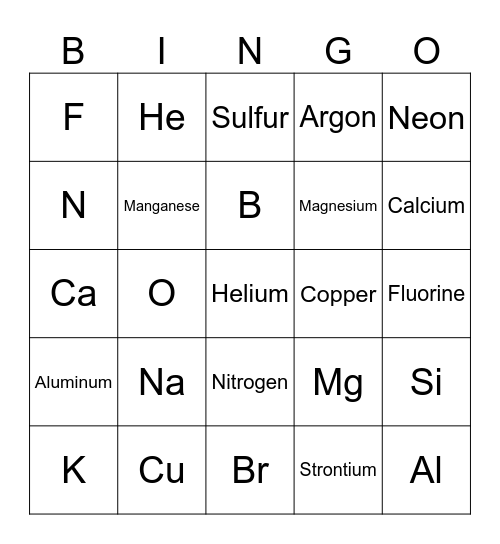 | B | I | N | G | O |
|---|---|---|---|---|
| F | He | Sulfur | Argon | Neon |
| N | Manganese | B | Magnesium | Calcium |
| Ca | O | Helium | Copper | Fluorine |
| Aluminum | Na | Nitrogen | Mg | Si |
| K | Cu | Br | Strontium | Al |